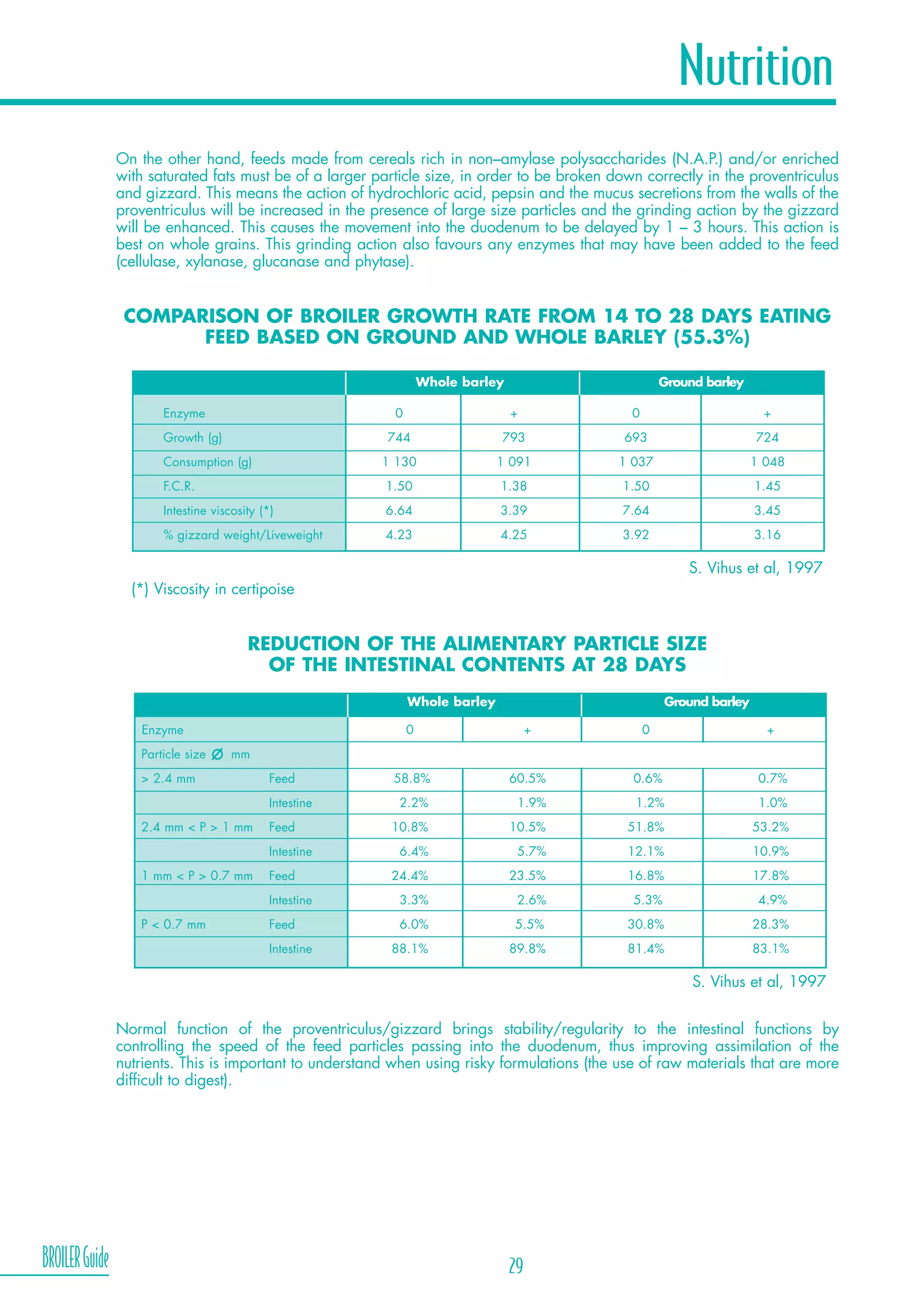 Nutrition

On the other hand, feeds made from cereals rich in non–amylase polysaccharides (N.A.P.) and/or enriched with saturated fats must be of a larger particle size, in order to be broken down correctly in the proventriculus and gizzard. This means the action of hydrochloric acid, pepsin and the mucus secretions from the walls of the proventriculus will be increased in the presence of large size particles and the grinding action by the gizzard will be enhanced. This causes the movement into the duodenum to be delayed by 1 – 3 hours. This action is best on whole grains. This grinding action also favours any enzymes that may have been added to the feed (cellulase, xylanase, glucanase and phytase).

COMPARISON OF BROILER GROWTH RATE FROM 14 TO 28 DAYS EATING FEED BASED ON GROUND AND WHOLE BARLEY (55.3%)

| | Whole barley | | Ground barley | |
|---|---|---|---|---|
| Enzyme | 0 | + | 0 | + |
| Growth (g) | 744 | 793 | 693 | 724 |
| Consumption (g) | 1 130 | 1 091 | 1 037 | 1 048 |
| F.C.R. | 1.50 | 1.38 | 1.50 | 1.45 |
| Intestine viscosity (*) | 6.64 | 3.39 | 7.64 | 3.45 |
| % gizzard weight/Liveweight | 4.23 | 4.25 | 3.92 | 3.16 |

S. Vihus et al, 1997

(*) Viscosity in certipoise

REDUCTION OF THE ALIMENTARY PARTICLE SIZE OF THE INTESTINAL CONTENTS AT 28 DAYS

| | | Whole barley | | Ground barley | |
|---|---|---|---|---|---|
| Enzyme | | 0 | + | 0 | + |
| Particle size Ø mm | | | | | |
| > 2.4 mm | Feed | 58.8% | 60.5% | 0.6% | 0.7% |
| | Intestine | 2.2% | 1.9% | 1.2% | 1.0% |
| 2.4 mm < P > 1 mm | Feed | 10.8% | 10.5% | 51.8% | 53.2% |
| | Intestine | 6.4% | 5.7% | 12.1% | 10.9% |
| 1 mm < P > 0.7 mm | Feed | 24.4% | 23.5% | 16.8% | 17.8% |
| | Intestine | 3.3% | 2.6% | 5.3% | 4.9% |
| P < 0.7 mm | Feed | 6.0% | 5.5% | 30.8% | 28.3% |
| | Intestine | 88.1% | 89.8% | 81.4% | 83.1% |

S. Vihus et al, 1997

Normal function of the proventriculus/gizzard brings stability/regularity to the intestinal functions by controlling the speed of the feed particles passing into the duodenum, thus improving assimilation of the nutrients. This is important to understand when using risky formulations (the use of raw materials that are more difficult to digest).

BROILER Guide

29